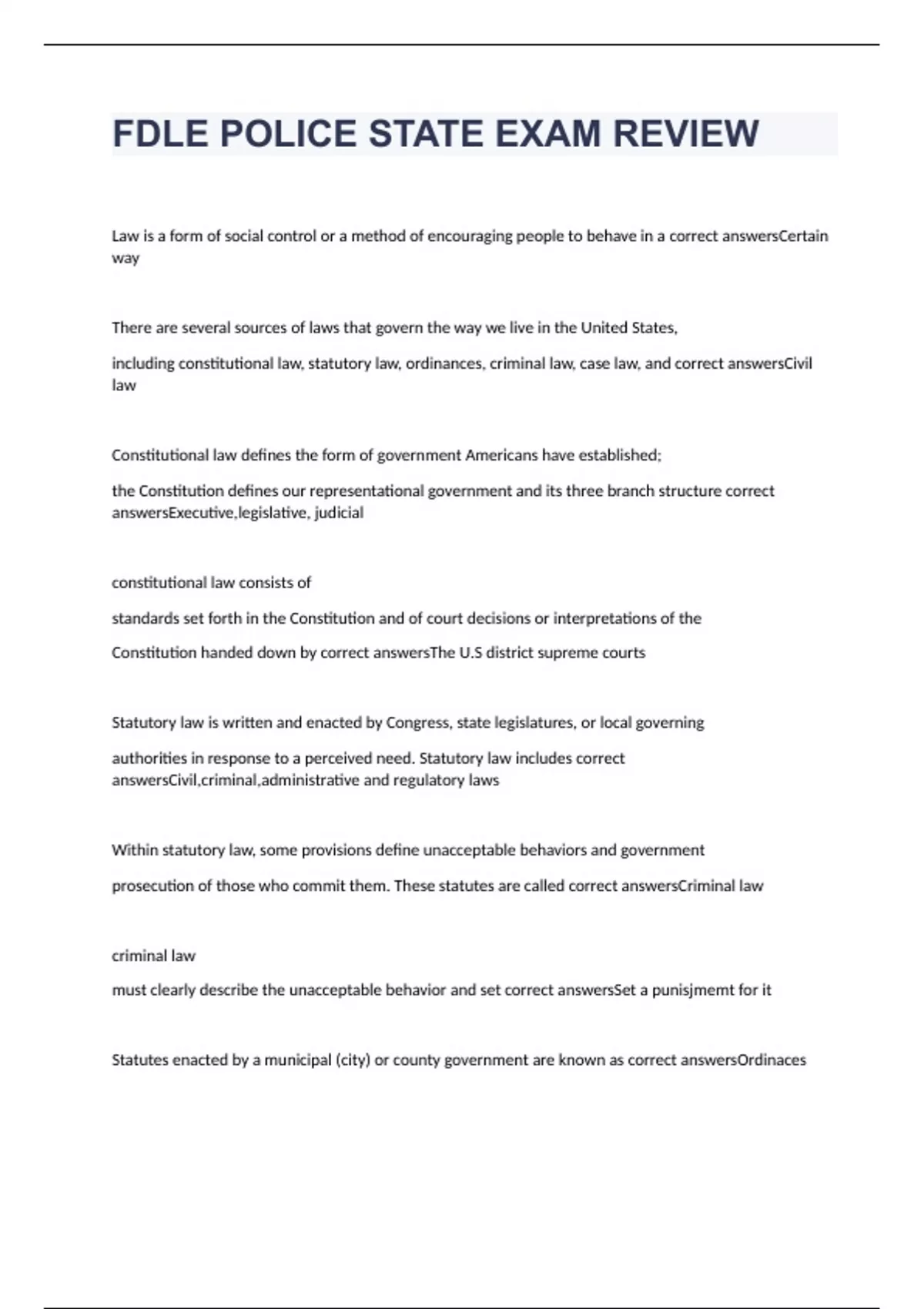 FDLE POLICE STATE EXAM REVIEW

Law is a form of social control or a method of encouraging people to behave in a correct answersCertain way

There are several sources of laws that govern the way we live in the United States,

including constitutional law, statutory law, ordinances, criminal law, case law, and correct answersCivil law

Constitutional law defines the form of government Americans have established;

the Constitution defines our representational government and its three branch structure correct answersExecutive,legislative, judicial

constitutional law consists of

standards set forth in the Constitution and of court decisions or interpretations of the

Constitution handed down by correct answersThe U.S district supreme courts

Statutory law is written and enacted by Congress, state legislatures, or local governing

authorities in response to a perceived need. Statutory law includes correct answersCivil,criminal,administrative and regulatory laws

Within statutory law, some provisions define unacceptable behaviors and government

prosecution of those who commit them. These statutes are called correct answersCriminal law

criminal law

must clearly describe the unacceptable behavior and set correct answersSet a punisjmemt for it

Statutes enacted by a municipal (city) or county government are known as correct answersOrdinaces